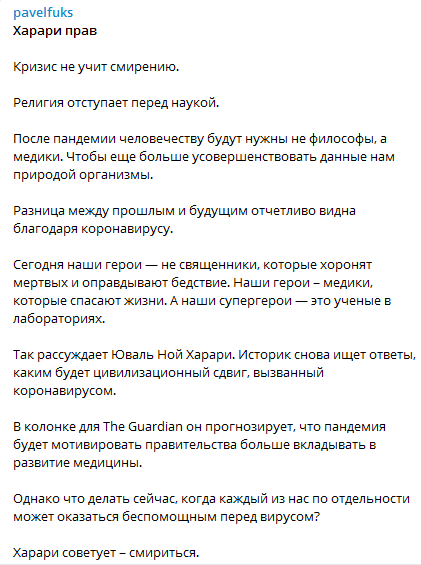 pavelfuks
Харари прав

Кризис не учит смирению.

Религия отступает перед наукой.

После пандемии человечеству будут нужны не философы, а медики. Чтобы еще больше усовершенствовать данные нам природой организмы.

Разница между прошлым и будущим отчетливо видна благодаря коронавирусу.

Сегодня наши герои — не священники, которые хоронят мертвых и оправдывают бедствие. Наши герои – медики, которые спасают жизни. А наши супергерои — это ученые в лабораториях.

Так рассуждает Юваль Ной Харари. Историк снова ищет ответы, каким будет цивилизационный сдвиг, вызванный коронавирусом.

В колонке для The Guardian он прогнозирует, что пандемия будет мотивировать правительства больше вкладывать в развитие медицины.

Однако что делать сейчас, когда каждый из нас по отдельности может оказаться беспомощным перед вирусом?

Харари советует – смириться.